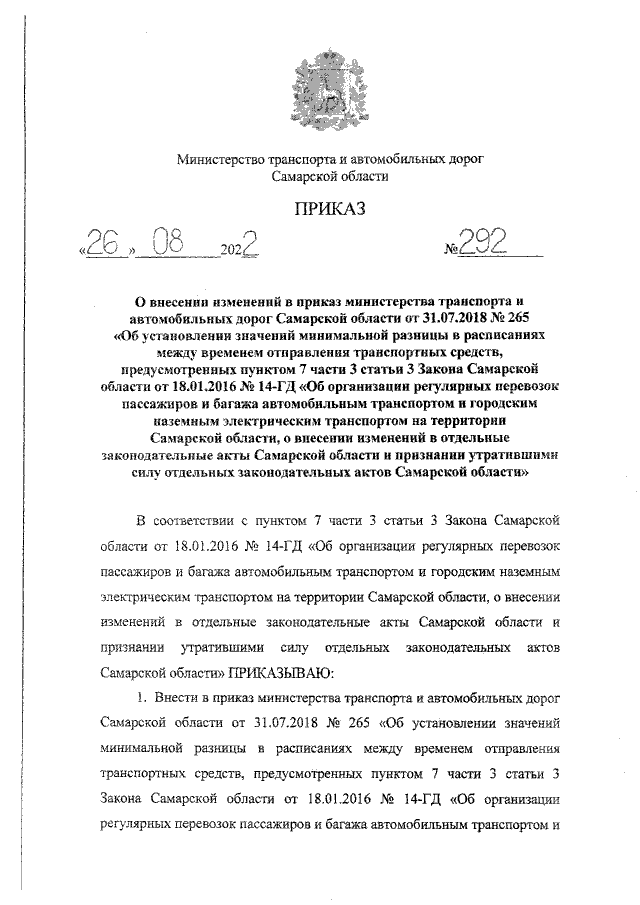 Министерство транспорта и автомобильных дорог Самарской области

ПРИКАЗ

«26» 08 2022 №292

О внесении изменений в приказ министерства транспорта и автомобильных дорог Самарской области от 31.07.2018 № 265 «Об установлении значений минимальной разницы в расписаниях между временем отправления транспортных средств, предусмотренных пунктом 7 части 3 статьи 3 Закона Самарской области от 18.01.2016 № 14-ГД «Об организации регулярных перевозок пассажиров и багажа автомобильным транспортом и городским наземным электрическим транспортом на территории Самарской области, о внесении изменений в отдельные законодательные акты Самарской области и признании утратившими силу отдельных законодательных актов Самарской области»

В соответствии с пунктом 7 части 3 статьи 3 Закона Самарской области от 18.01.2016 № 14-ГД «Об организации регулярных перевозок пассажиров и багажа автомобильным транспортом и городским наземным электрическим транспортом на территории Самарской области, о внесении изменений в отдельные законодательные акты Самарской области и признании утратившими силу отдельных законодательных актов Самарской области» ПРИКАЗЫВАЮ:

1. Внести в приказ министерства транспорта и автомобильных дорог Самарской области от 31.07.2018 № 265 «Об установлении значений минимальной разницы в расписаниях между временем отправления транспортных средств, предусмотренных пунктом 7 части 3 статьи 3 Закона Самарской области от 18.01.2016 № 14-ГД «Об организации регулярных перевозок пассажиров и багажа автомобильным транспортом и